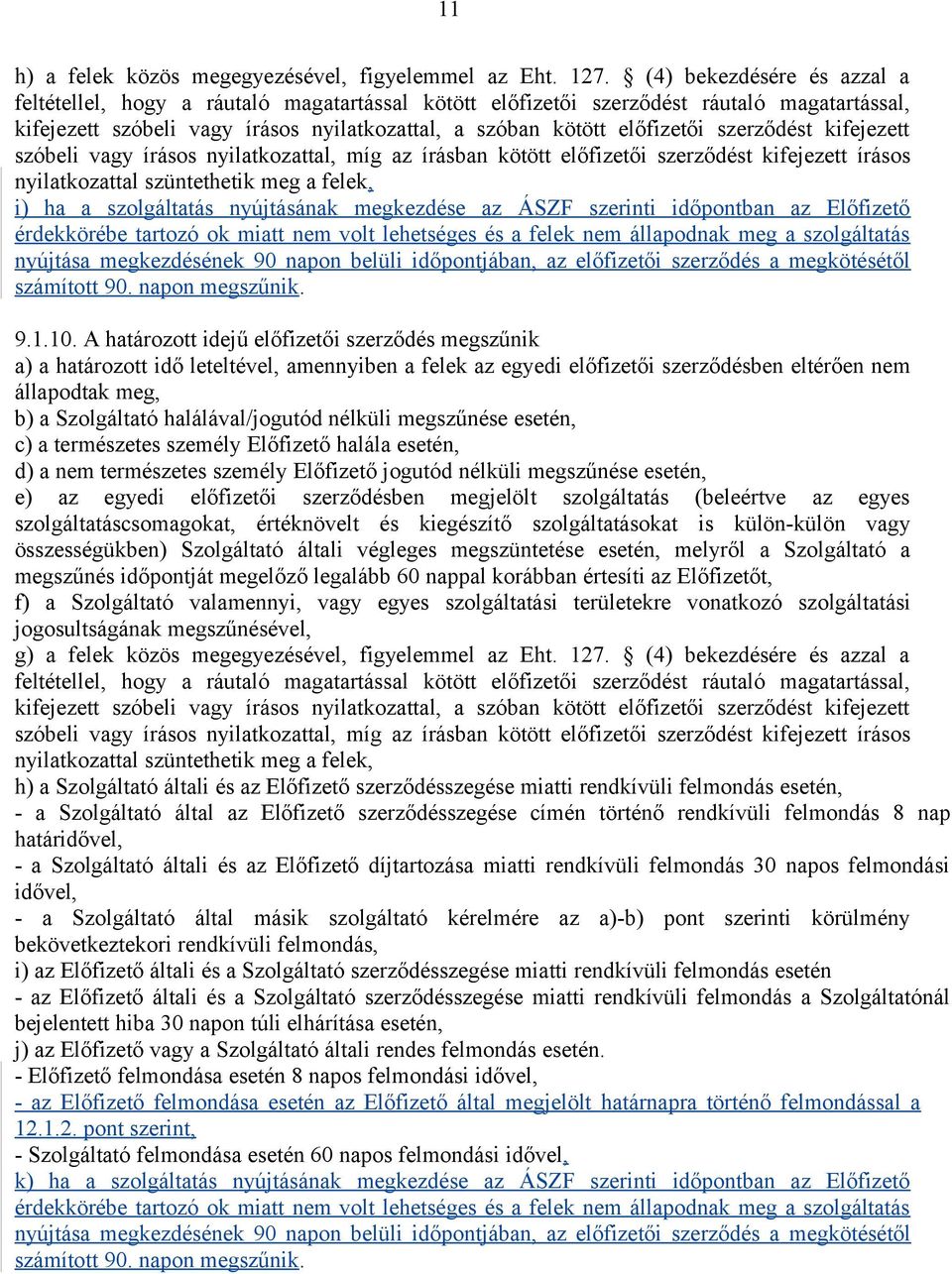 11

h) a felek közös megegyezésével, figyelemmel az Eht. 127. § (4) bekezdésére és azzal a feltétellel, hogy a ráutaló magatartással kötött előfizetői szerződést ráutaló magatartással, kifejezett szóbeli vagy írásos nyilatkozattal, a szóban kötött előfizetői szerződést kifejezett szóbeli vagy írásos nyilatkozattal, míg az írásban kötött előfizetői szerződést kifejezett írásos nyilatkozattal szüntethetik meg a felek,
i) ha a szolgáltatás nyújtásának megkezdése az ÁSZF szerinti időpontban az Előfizető érdekkörébe tartozó ok miatt nem volt lehetséges és a felek nem állapodnak meg a szolgáltatás nyújtása megkezdésének 90 napon belüli időpontjában, az előfizetői szerződés a megkötésétől számított 90. napon megszűnik.

9.1.10. A határozott idejű előfizetői szerződés megszűnik
a) a határozott idő leteltével, amennyiben a felek az egyedi előfizetői szerződésben eltérően nem állapodtak meg,
b) a Szolgáltató halálával/jogutód nélküli megszűnése esetén,
c) a természetes személy Előfizető halála esetén,
d) a nem természetes személy Előfizető jogutód nélküli megszűnése esetén,
e) az egyedi előfizetői szerződésben megjelölt szolgáltatás (beleértve az egyes szolgáltatáscsomagokat, értéknövelt és kiegészítő szolgáltatásokat is külön-külön vagy összességükben) Szolgáltató általi végleges megszüntetése esetén, melyről a Szolgáltató a megszűnés időpontját megelőző legalább 60 nappal korábban értesíti az Előfizetőt,
f) a Szolgáltató valamennyi, vagy egyes szolgáltatási területekre vonatkozó szolgáltatási jogosultságának megszűnésével,
g) a felek közös megegyezésével, figyelemmel az Eht. 127. § (4) bekezdésére és azzal a feltétellel, hogy a ráutaló magatartással kötött előfizetői szerződést ráutaló magatartással, kifejezett szóbeli vagy írásos nyilatkozattal, a szóban kötött előfizetői szerződést kifejezett szóbeli vagy írásos nyilatkozattal, míg az írásban kötött előfizetői szerződést kifejezett írásos nyilatkozattal szüntethetik meg a felek,
h) a Szolgáltató általi és az Előfizető szerződésszegése miatti rendkívüli felmondás esetén,
- a Szolgáltató által az Előfizető szerződésszegése címén történő rendkívüli felmondás 8 nap határidővel,
- a Szolgáltató általi és az Előfizető díjtartozása miatti rendkívüli felmondás 30 napos felmondási idővel,
- a Szolgáltató által másik szolgáltató kérelmére az a)-b) pont szerinti körülmény bekövetkeztekori rendkívüli felmondás,
i) az Előfizető általi és a Szolgáltató szerződésszegése miatti rendkívüli felmondás esetén
- az Előfizető általi és a Szolgáltató szerződésszegése miatti rendkívüli felmondás a Szolgáltatónál bejelentett hiba 30 napon túli elhárítása esetén,
j) az Előfizető vagy a Szolgáltató általi rendes felmondás esetén.
- Előfizető felmondása esetén 8 napos felmondási idővel,
- az Előfizető felmondása esetén az Előfizető által megjelölt határnapra történő felmondással a 12.1.2. pont szerint,
- Szolgáltató felmondása esetén 60 napos felmondási idővel,
k) ha a szolgáltatás nyújtásának megkezdése az ÁSZF szerinti időpontban az Előfizető érdekkörébe tartozó ok miatt nem volt lehetséges és a felek nem állapodnak meg a szolgáltatás nyújtása megkezdésének 90 napon belüli időpontjában, az előfizetői szerződés a megkötésétől számított 90. napon megszűnik.